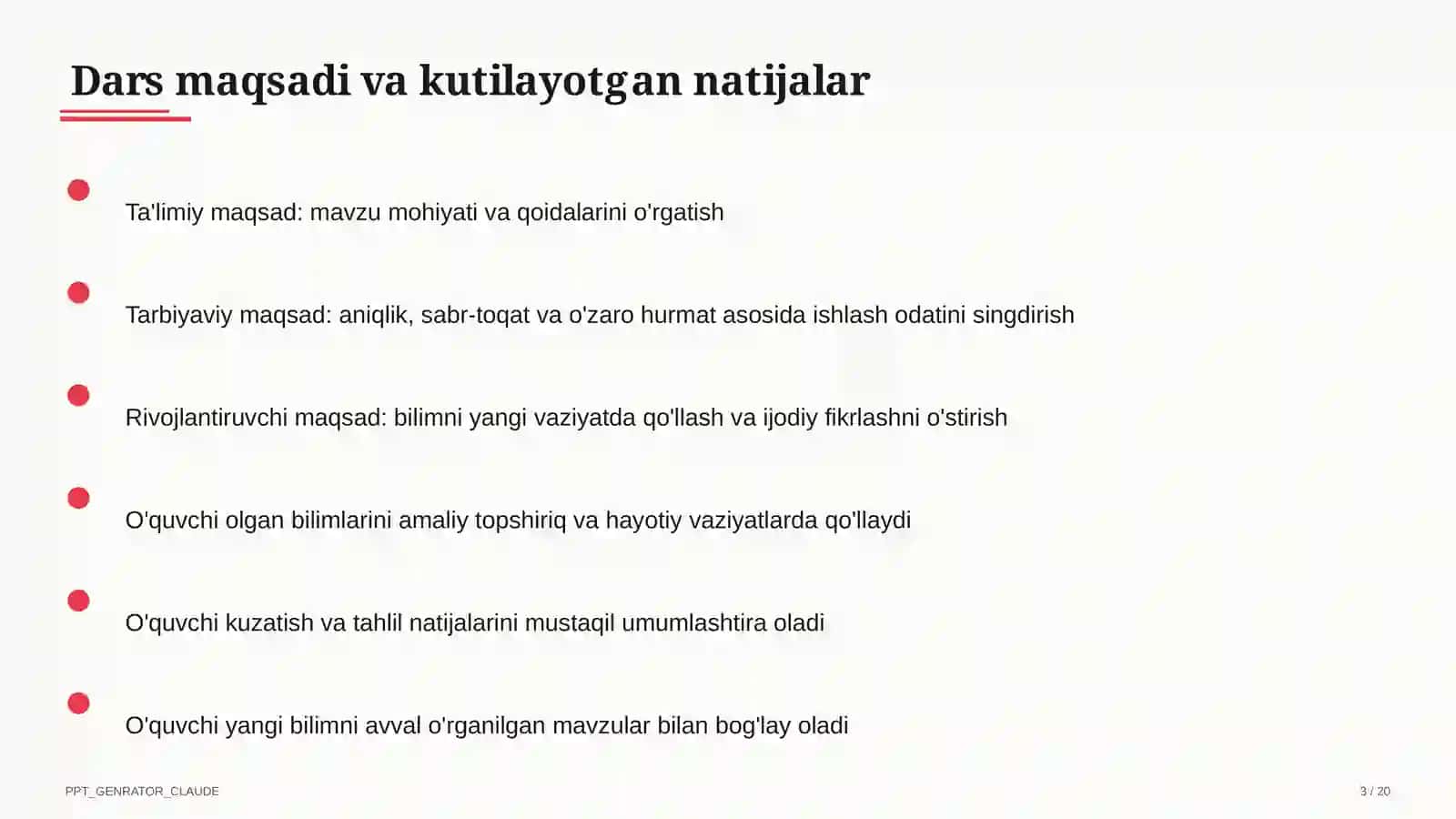 Dars maqsadi va kutilayotgan natijalar

Ta'limiy maqsad: mavzu mohiyati va qoidalarini o'rgatish

Tarbiyaviy maqsad: aniqlik, sabr-toqat va o'zaro hurmat asosida ishlash odatini singdirish

Rivojlantiruvchi maqsad: bilimni yangi vaziyatda qo'llash va ijodiy fikrlashni o'stirish

O'quvchi olgan bilimlarini amaliy topshiriq va hayotiy vaziyatlarda qo'llaydi

O'quvchi kuzatish va tahlil natijalarini mustaqil umumlashtira oladi

O'quvchi yangi bilimni avval o'rganilgan mavzular bilan bog'lay oladi

PPT_GENRATOR_CLAUDE

3 / 20